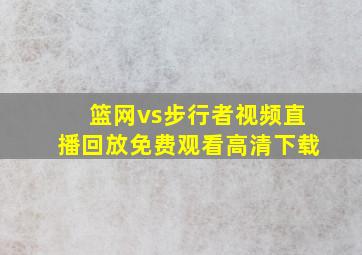 篮网vs步行者视频直播回放免费观看高清下载